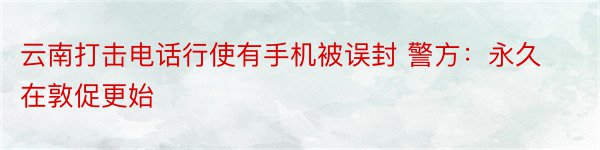 云南打击电话行使有手机被误封 警方：永久在敦促更始